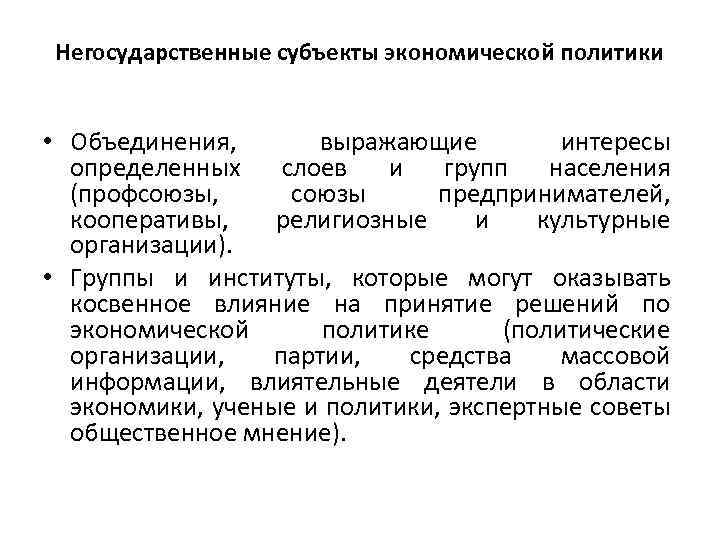 Негосударственные субъекты экономической политики

• Объединения, выражающие интересы определенных слоев и групп населения (профсоюзы, союзы предпринимателей, кооперативы, религиозные и культурные организации).

• Группы и институты, которые могут оказывать косвенное влияние на принятие решений по экономической политике (политические организации, партии, средства массовой информации, влиятельные деятели в области экономики, ученые и политики, экспертные советы общественное мнение).